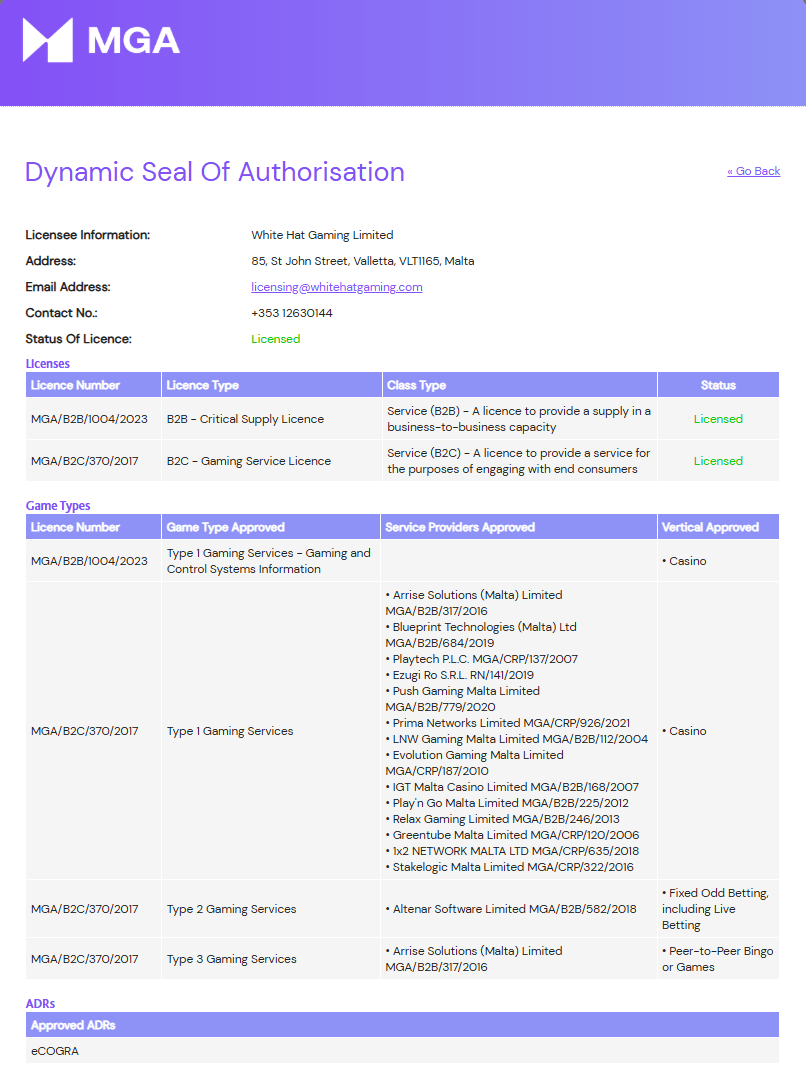 MGA

Dynamic Seal Of Authorisation

« Go Back

Licensee Information: White Hat Gaming Limited
Address: 85, St John Street, Valletta, VLT1165, Malta
Email Address: licensing@whitehatgaming.com
Contact No.: +353 12630144
Status Of Licence: Licensed

Licenses

| Licence Number | Licence Type | Class Type | Status |
|---|---|---|---|
| MGA/B2B/1004/2023 | B2B - Critical Supply Licence | Service (B2B) - A licence to provide a supply in a business-to-business capacity | Licensed |
| MGA/B2C/370/2017 | B2C - Gaming Service Licence | Service (B2C) - A licence to provide a service for the purposes of engaging with end consumers | Licensed |

Game Types

| Licence Number | Game Type Approved | Service Providers Approved | Vertical Approved |
|---|---|---|---|
| MGA/B2B/1004/2023 | Type 1 Gaming Services - Gaming and Control Systems Information | | • Casino |
| MGA/B2C/370/2017 | Type 1 Gaming Services | • Arrise Solutions (Malta) Limited MGA/B2B/317/2016 • Blueprint Technologies (Malta) Ltd MGA/B2B/684/2019 • Playtech P.L.C. MGA/CRP/137/2007 • Ezugi Ro S.R.L. RN/141/2019 • Push Gaming Malta Limited MGA/B2B/779/2020 • Prima Networks Limited MGA/CRP/926/2021 • LNW Gaming Malta Limited MGA/B2B/112/2004 • Evolution Gaming Malta Limited MGA/CRP/187/2010 • IGT Malta Casino Limited MGA/B2B/168/2007 • Play'n Go Malta Limited MGA/B2B/225/2012 • Relax Gaming Limited MGA/B2B/246/2013 • Greentube Malta Limited MGA/CRP/120/2006 • 1x2 NETWORK MALTA LTD MGA/CRP/635/2018 • Stakelogic Malta Limited MGA/CRP/322/2016 | • Casino |
| MGA/B2C/370/2017 | Type 2 Gaming Services | • Altenar Software Limited MGA/B2B/582/2018 | • Fixed Odd Betting, including Live Betting |
| MGA/B2C/370/2017 | Type 3 Gaming Services | • Arrise Solutions (Malta) Limited MGA/B2B/317/2016 | • Peer-to-Peer Bingo or Games |

ADRs

| Approved ADRs |
|---|
| eCOGRA |